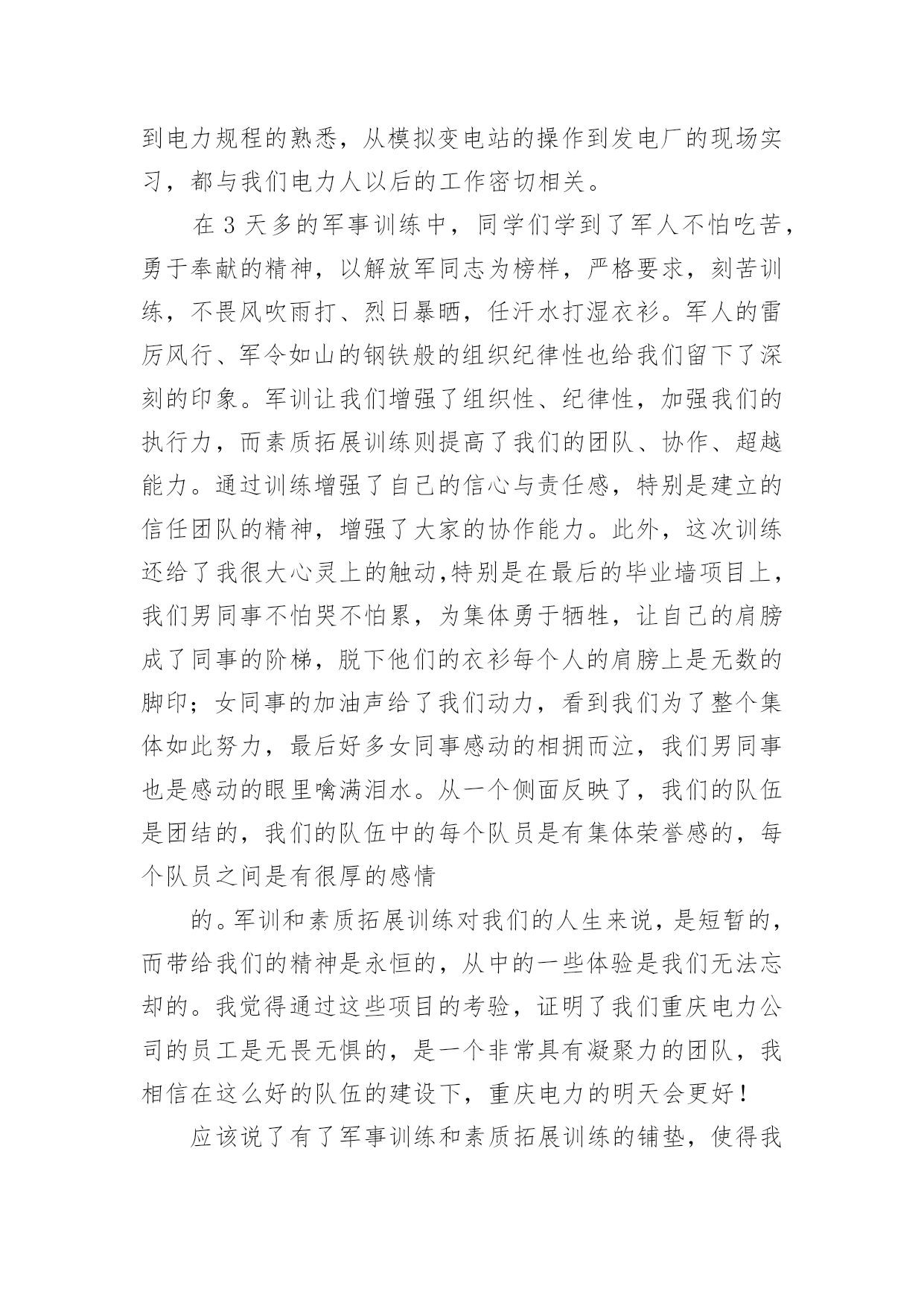 到电力规程的熟悉，从模拟变电站的操作到发电厂的现场实习，都与我们电力人以后的工作密切相关。

在 3 天多的军事训练中，同学们学到了军人不怕吃苦，勇于奉献的精神，以解放军同志为榜样，严格要求，刻苦训练，不畏风吹雨打、烈日暴晒，任汗水打湿衣衫。军人的雷厉风行、军令如山的钢铁般的组织纪律性也给我们留下了深刻的印象。军训让我们增强了组织性、纪律性，加强我们的执行力，而素质拓展训练则提高了我们的团队、协作、超越能力。通过训练增强了自己的信心与责任感，特别是建立的信任团队的精神，增强了大家的协作能力。此外，这次训练还给了我很大心灵上的触动,特别是在最后的毕业墙项目上，我们男同事不怕哭不怕累，为集体勇于牺牲，让自己的肩膀成了同事的阶梯，脱下他们的衣衫每个人的肩膀上是无数的脚印；女同事的加油声给了我们动力，看到我们为了整个集体如此努力，最后好多女同事感动的相拥而泣，我们男同事也是感动的眼里噙满泪水。从一个侧面反映了，我们的队伍是团结的，我们的队伍中的每个队员是有集体荣誉感的，每个队员之间是有很厚的感情

的。军训和素质拓展训练对我们的人生来说，是短暂的，而带给我们的精神是永恒的，从中的一些体验是我们无法忘却的。我觉得通过这些项目的考验，证明了我们重庆电力公司的员工是无畏无惧的，是一个非常具有凝聚力的团队，我相信在这么好的队伍的建设下，重庆电力的明天会更好！

应该说了有了军事训练和素质拓展训练的铺垫，使得我